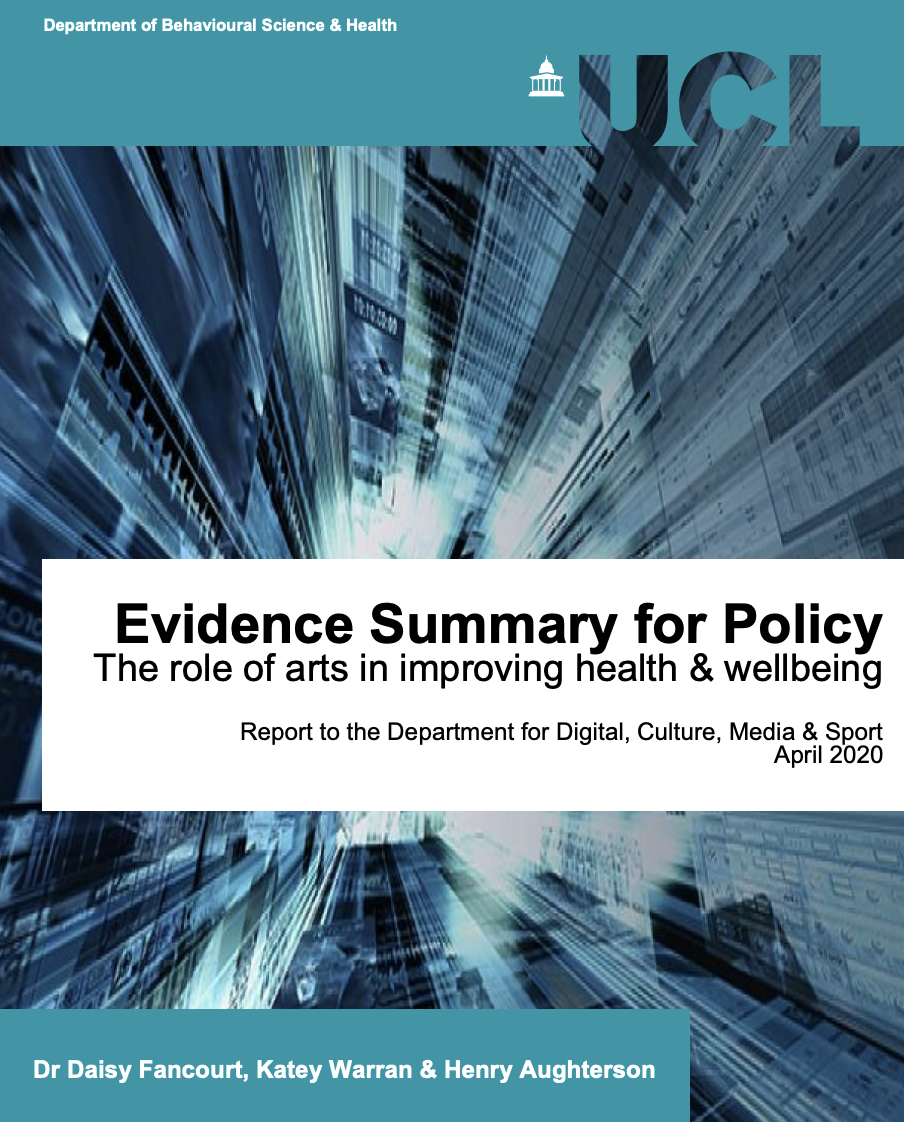 Department of Behavioural Science & Health

UCL

Evidence Summary for Policy
The role of arts in improving health & wellbeing

Report to the Department for Digital, Culture, Media & Sport
April 2020

Dr Daisy Fancourt, Katey Warran & Henry Aughterson